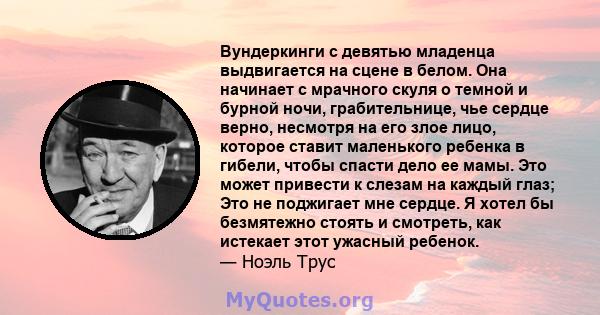 Вундеркинги с девятью младенца выдвигается на сцене в белом. Она начинает с мрачного скуля о темной и бурной ночи, грабительнице, чье сердце верно, несмотря на его злое лицо, которое ставит маленького ребенка в гибели, чтобы спасти дело ее мамы. Это может привести к слезам на каждый глаз; Это не поджигает мне сердце. Я хотел бы безмятежно стоять и смотреть, как истекает этот ужасный ребенок.
— Ноэль Трус

MyQuotes.org